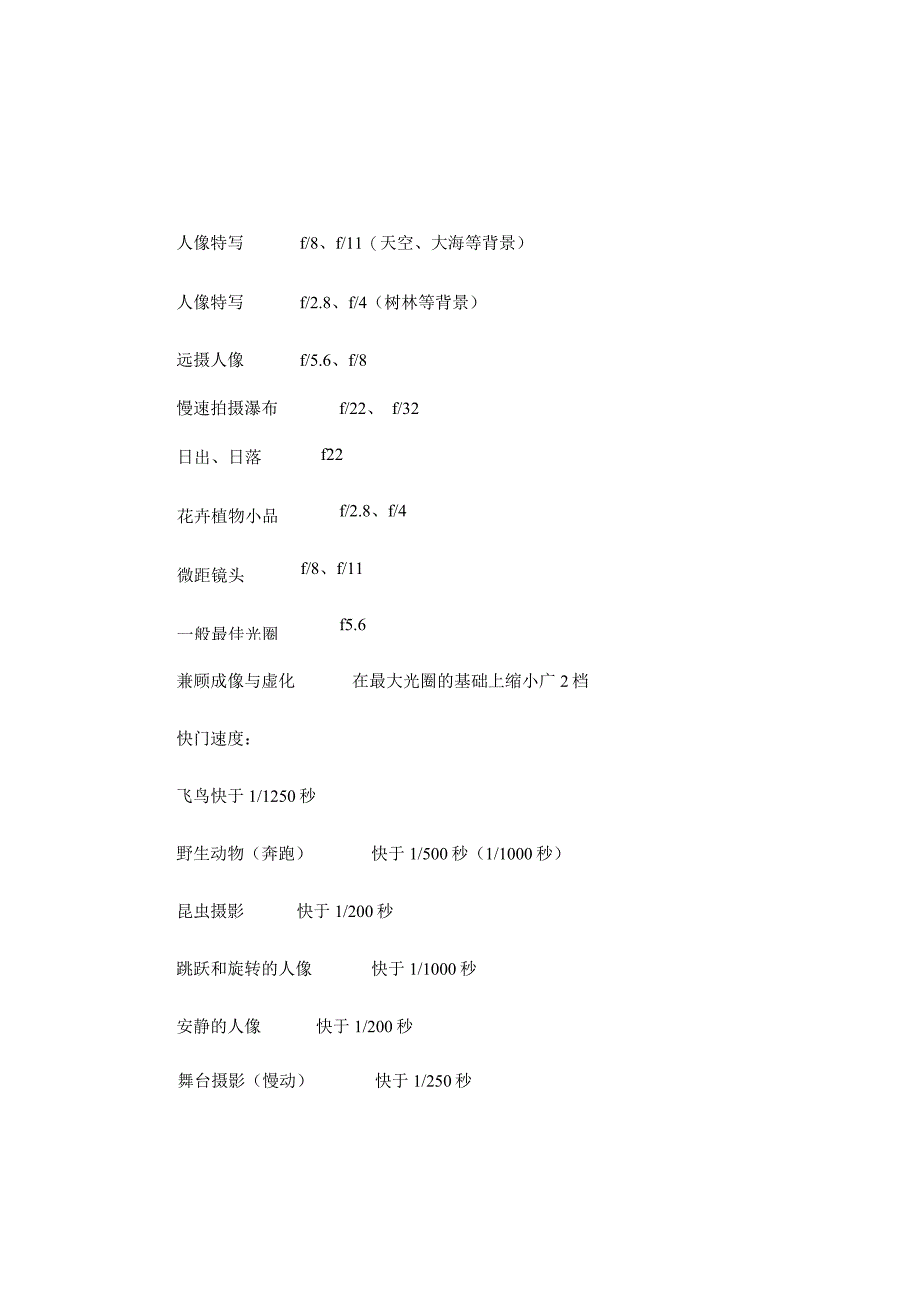 人像特写　　f/8、f/11（天空、大海等背景）

人像特写　　f/2.8、f/4（树林等背景）

远摄人像　　f/5.6、f/8

慢速拍摄瀑布　　f/22、 f/32

日出、日落　　f22

花卉植物小品　　f/2.8、f/4

微距镜头　　f/8、f/11

一般最佳光圈　　f5.6

兼顾成像与虚化　　在最大光圈的基础上缩小广 2 档

快门速度：

飞鸟快于 1/1250 秒

野生动物（奔跑）　　快于 1/500 秒（1/1000 秒）

昆虫摄影　　快于 1/200 秒

跳跃和旋转的人像　　快于 1/1000 秒

安静的人像　　快于 1/200 秒

舞台摄影（慢动）　　快于 1/250 秒